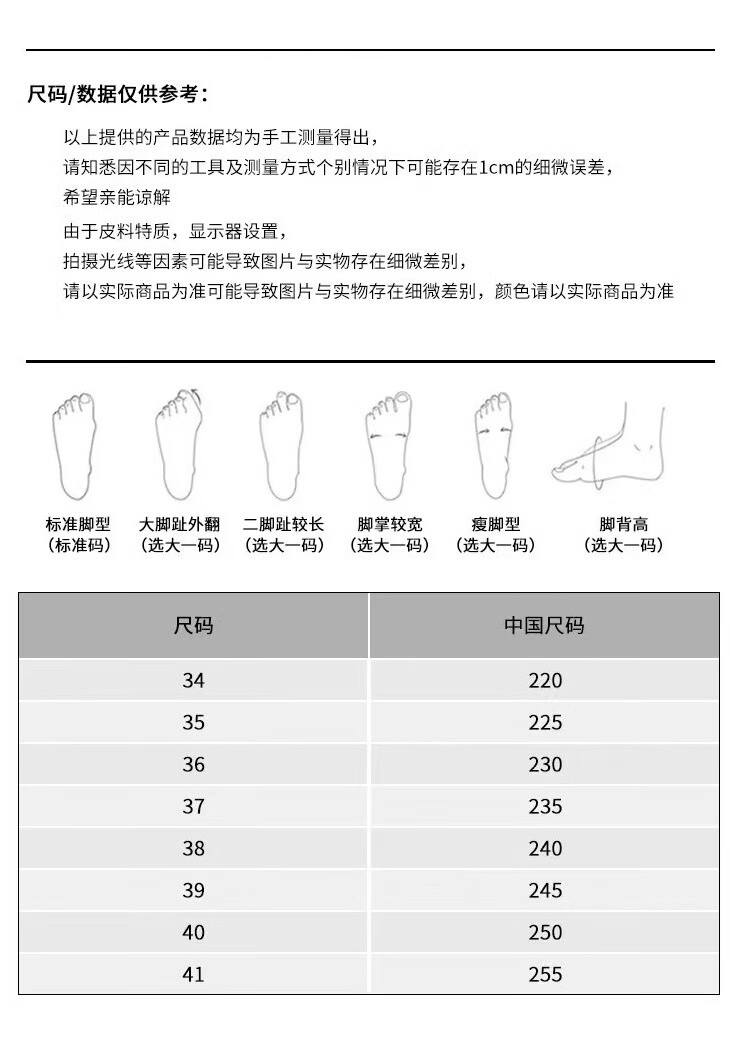 尺码/数据仅供参考：

以上提供的产品数据均为手工测量得出，
请知悉因不同的工具及测量方式个别情况下可能存在1cm的细微误差，
希望亲能谅解
由于皮料特质，显示器设置，
拍摄光线等因素可能导致图片与实物存在细微差别，
请以实际商品为准可能导致图片与实物存在细微差别，颜色请以实际商品为准

标准脚型
（标准码）

大脚趾外翻
（选大一码）

二脚趾较长
（选大一码）

脚掌较宽
（选大一码）

瘦脚型
（选大一码）

脚背高
（选大一码）

| 尺码 | 中国尺码 |
|---|---|
| 34 | 220 |
| 35 | 225 |
| 36 | 230 |
| 37 | 235 |
| 38 | 240 |
| 39 | 245 |
| 40 | 250 |
| 41 | 255 |